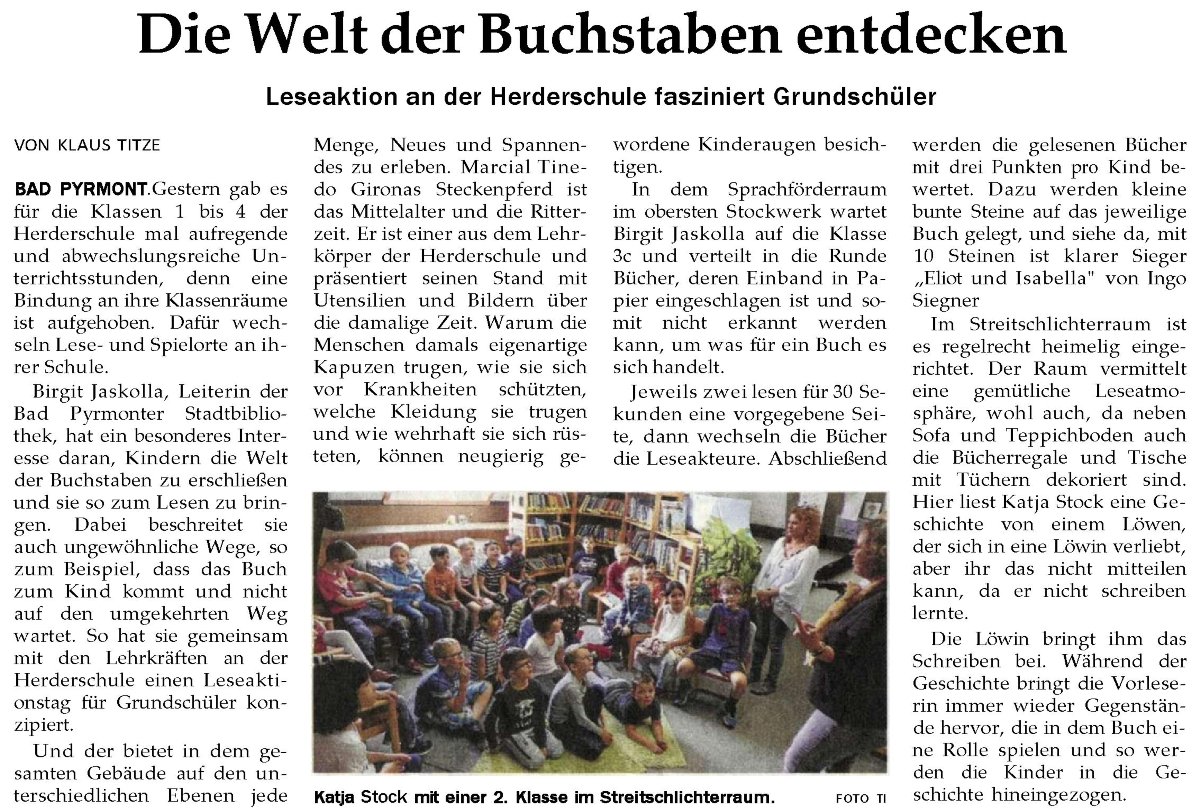 Die Welt der Buchstaben entdecken

Leseaktion an der Herderschule fasziniert Grundschüler

VON KLAUS TITZE

BAD PYRMONT. Gestern gab es für die Klassen 1 bis 4 der Herderschule mal aufregende und abwechslungsreiche Unterrichtsstunden, denn eine Bindung an ihre Klassenräume ist aufgehoben. Dafür wechseln Lese- und Spielorte an ihrer Schule.

Birgit Jaskolla, Leiterin der Bad Pyrmonter Stadtbibliothek, hat ein besonderes Interesse daran, Kindern die Welt der Buchstaben zu erschließen und sie so zum Lesen zu bringen. Dabei beschreitet sie auch ungewöhnliche Wege, so zum Beispiel, dass das Buch zum Kind kommt und nicht auf den umgekehrten Weg wartet. So hat sie gemeinsam mit den Lehrkräften an der Herderschule einen Leseaktionstag für Grundschüler konzipiert.

Und der bietet in dem gesamten Gebäude auf den unterschiedlichen Ebenen jede Menge, Neues und Spannendes zu erleben. Marcial Tinedo Gironas Steckenpferd ist das Mittelalter und die Ritterzeit. Er ist einer aus dem Lehrkörper der Herderschule und präsentiert seinen Stand mit Utensilien und Bildern über die damalige Zeit. Warum die Menschen damals eigenartige Kapuzen trugen, wie sie sich vor Krankheiten schützten, welche Kleidung sie trugen und wie wehrhaft sie sich rüsteten, können neugierig gewordene Kinderaugen besichtigen.

In dem Sprachförderraum im obersten Stockwerk wartet Birgit Jaskolla auf die Klasse 3c und verteilt in die Runde Bücher, deren Einband in Papier eingeschlagen ist und somit nicht erkannt werden kann, um was für ein Buch es sich handelt.

Jeweils zwei lesen für 30 Sekunden eine vorgegebene Seite, dann wechseln die Bücher die Leseakteure. Abschließend werden die gelesenen Bücher mit drei Punkten pro Kind bewertet. Dazu werden kleine bunte Steine auf das jeweilige Buch gelegt, und siehe da, mit 10 Steinen ist klarer Sieger „Eliot und Isabella" von Ingo Siegner

Im Streitschlichterraum ist es regelrecht heimelig eingerichtet. Der Raum vermittelt eine gemütliche Leseatmosphäre, wohl auch, da neben Sofa und Teppichboden auch die Bücherregale und Tische mit Tüchern dekoriert sind. Hier liest Katja Stock eine Geschichte von einem Löwen, der sich in eine Löwin verliebt, aber ihr das nicht mitteilen kann, da er nicht schreiben lernte.

Die Löwin bringt ihm das Schreiben bei. Während der Geschichte bringt die Vorleserin immer wieder Gegenstände hervor, die in dem Buch eine Rolle spielen und so werden die Kinder in die Geschichte hineingezogen.

Katja Stock mit einer 2. Klasse im Streitschlichterraum. FOTO TI